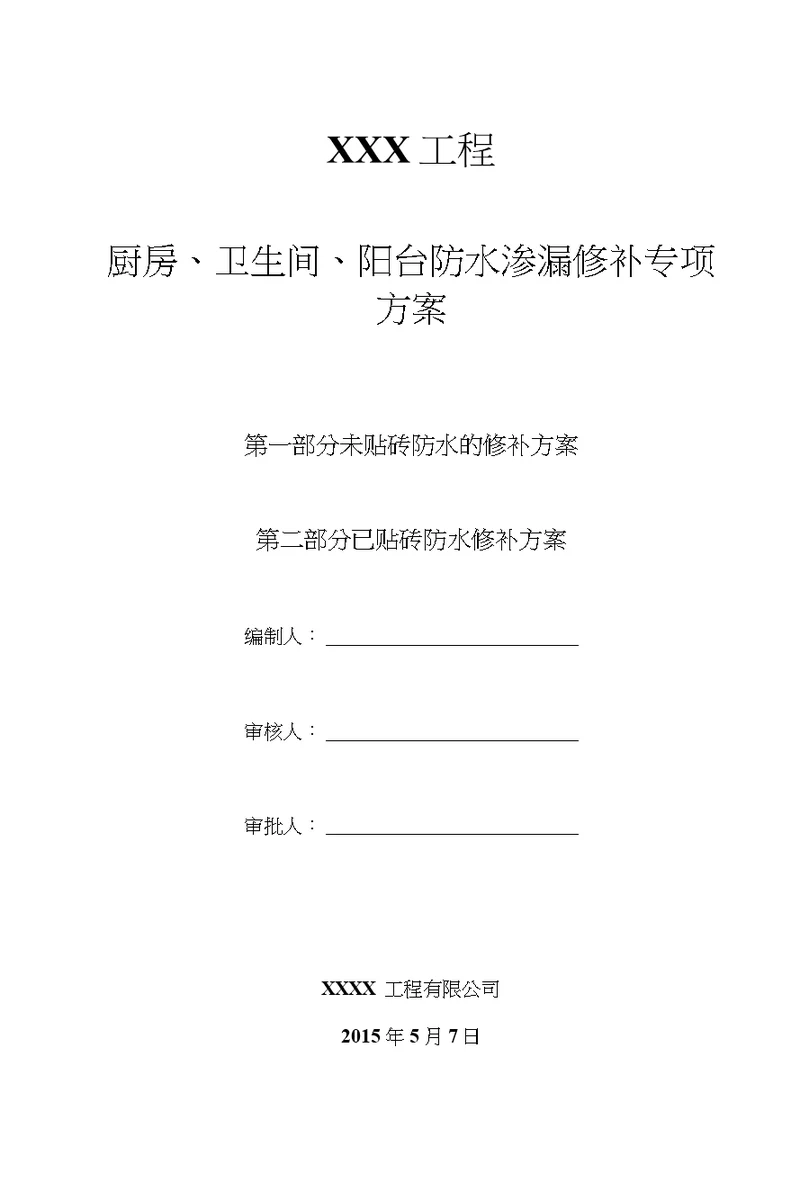 XXX 工程

厨房、卫生间、阳台防水渗漏修补专项方案

第一部分未贴砖防水的修补方案

第二部分已贴砖防水修补方案

编制人：

审核人：

审批人：

XXXX 工程有限公司

2015 年 5 月 7 日